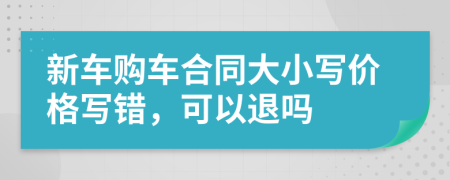 新车购车合同大小写价格写错，可以退吗